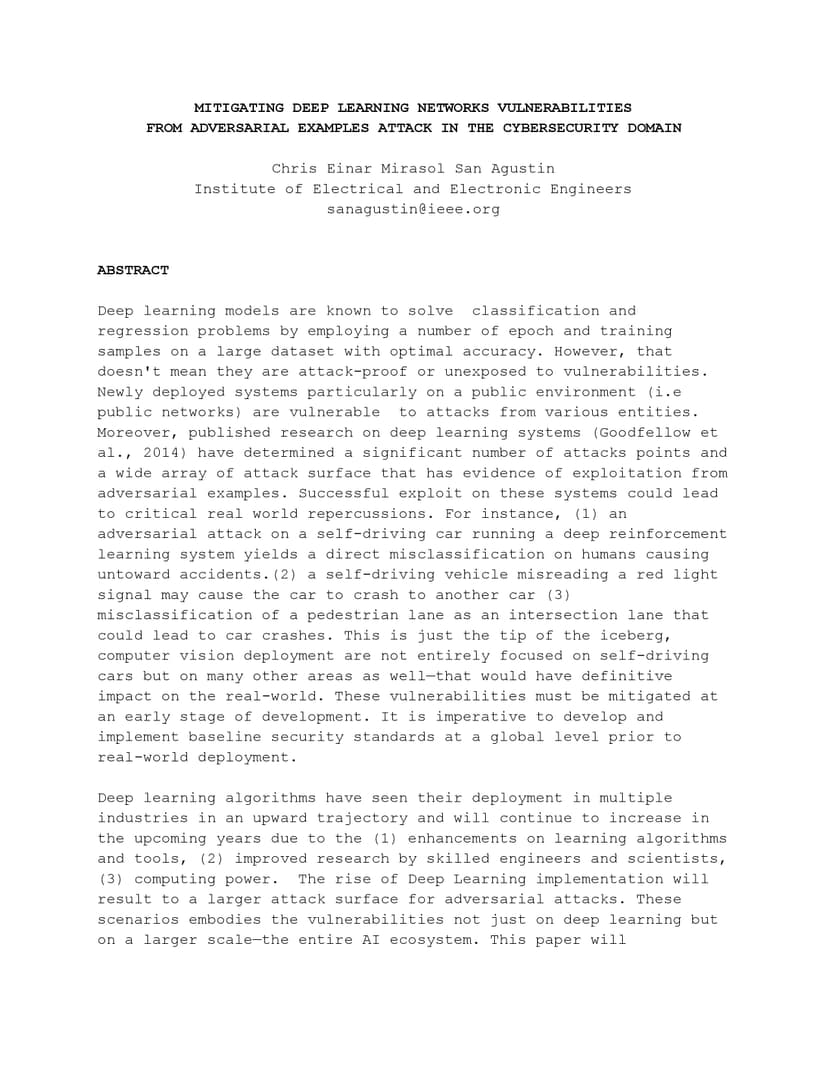 MITIGATING DEEP LEARNING NETWORKS VULNERABILITIES FROM ADVERSARIAL EXAMPLES ATTACK IN THE CYBERSECURITY DOMAIN

Chris Einar Mirasol San Agustin
Institute of Electrical and Electronic Engineers
sanagustin@ieee.org

ABSTRACT

Deep learning models are known to solve classification and regression problems by employing a number of epoch and training samples on a large dataset with optimal accuracy. However, that doesn't mean they are attack-proof or unexposed to vulnerabilities. Newly deployed systems particularly on a public environment (i.e public networks) are vulnerable to attacks from various entities. Moreover, published research on deep learning systems (Goodfellow et al., 2014) have determined a significant number of attacks points and a wide array of attack surface that has evidence of exploitation from adversarial examples. Successful exploit on these systems could lead to critical real world repercussions. For instance, (1) an adversarial attack on a self-driving car running a deep reinforcement learning system yields a direct misclassification on humans causing untoward accidents.(2) a self-driving vehicle misreading a red light signal may cause the car to crash to another car (3) misclassification of a pedestrian lane as an intersection lane that could lead to car crashes. This is just the tip of the iceberg, computer vision deployment are not entirely focused on self-driving cars but on many other areas as well—that would have definitive impact on the real-world. These vulnerabilities must be mitigated at an early stage of development. It is imperative to develop and implement baseline security standards at a global level prior to real-world deployment.

Deep learning algorithms have seen their deployment in multiple industries in an upward trajectory and will continue to increase in the upcoming years due to the (1) enhancements on learning algorithms and tools, (2) improved research by skilled engineers and scientists, (3) computing power. The rise of Deep Learning implementation will result to a larger attack surface for adversarial attacks. These scenarios embodies the vulnerabilities not just on deep learning but on a larger scale—the entire AI ecosystem. This paper will